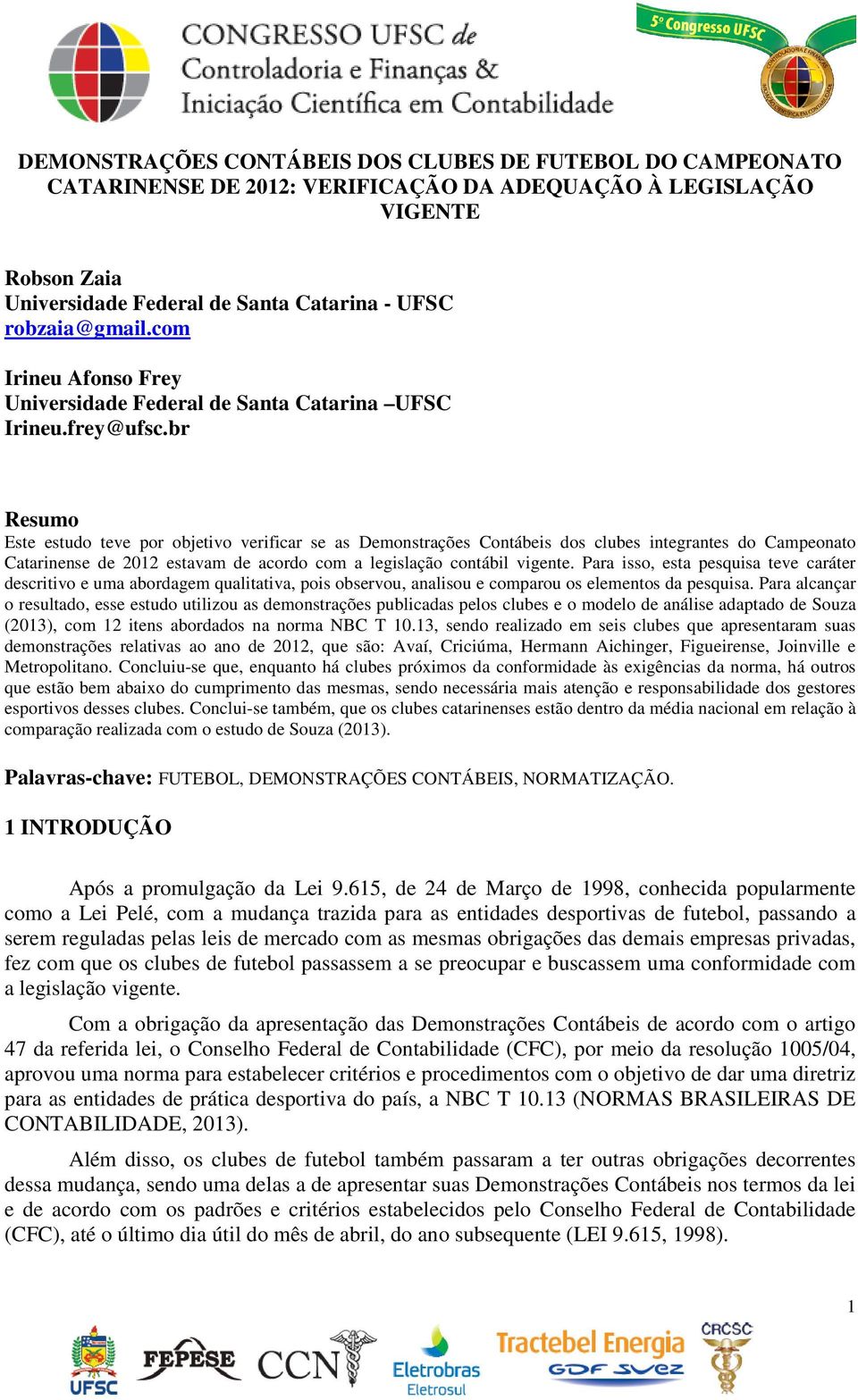 CONGRESSO UFSC de Controladoria e Finanças & Iniciação Científica em Contabilidade

5º Congresso UFSC

DEMONSTRAÇÕES CONTÁBEIS DOS CLUBES DE FUTEBOL DO CAMPEONATO CATARINENSE DE 2012: VERIFICAÇÃO DA ADEQUAÇÃO À LEGISLAÇÃO VIGENTE

Robson Zaia
Universidade Federal de Santa Catarina - UFSC
robzaia@gmail.com

Irineu Afonso Frey
Universidade Federal de Santa Catarina –UFSC
Irineu.frey@ufsc.br

Resumo
Este estudo teve por objetivo verificar se as Demonstrações Contábeis dos clubes integrantes do Campeonato Catarinense de 2012 estavam de acordo com a legislação contábil vigente. Para isso, esta pesquisa teve caráter descritivo e uma abordagem qualitativa, pois observou, analisou e comparou os elementos da pesquisa. Para alcançar o resultado, esse estudo utilizou as demonstrações publicadas pelos clubes e o modelo de análise adaptado de Souza (2013), com 12 itens abordados na norma NBC T 10.13, sendo realizado em seis clubes que apresentaram suas demonstrações relativas ao ano de 2012, que são: Avaí, Criciúma, Hermann Aichinger, Figueirense, Joinville e Metropolitano. Concluiu-se que, enquanto há clubes próximos da conformidade às exigências da norma, há outros que estão bem abaixo do cumprimento das mesmas, sendo necessária mais atenção e responsabilidade dos gestores esportivos desses clubes. Conclui-se também, que os clubes catarinenses estão dentro da média nacional em relação à comparação realizada com o estudo de Souza (2013).

Palavras-chave: FUTEBOL, DEMONSTRAÇÕES CONTÁBEIS, NORMATIZAÇÃO.

1 INTRODUÇÃO

Após a promulgação da Lei 9.615, de 24 de Março de 1998, conhecida popularmente como a Lei Pelé, com a mudança trazida para as entidades desportivas de futebol, passando a serem reguladas pelas leis de mercado com as mesmas obrigações das demais empresas privadas, fez com que os clubes de futebol passassem a se preocupar e buscassem uma conformidade com a legislação vigente.

Com a obrigação da apresentação das Demonstrações Contábeis de acordo com o artigo 47 da referida lei, o Conselho Federal de Contabilidade (CFC), por meio da resolução 1005/04, aprovou uma norma para estabelecer critérios e procedimentos com o objetivo de dar uma diretriz para as entidades de prática desportiva do país, a NBC T 10.13 (NORMAS BRASILEIRAS DE CONTABILIDADE, 2013).

Além disso, os clubes de futebol também passaram a ter outras obrigações decorrentes dessa mudança, sendo uma delas a de apresentar suas Demonstrações Contábeis nos termos da lei e de acordo com os padrões e critérios estabelecidos pelo Conselho Federal de Contabilidade (CFC), até o último dia útil do mês de abril, do ano subsequente (LEI 9.615, 1998).

1

UFSC FEPESE CCN Eletrobras Eletrosul Tractebel Energia GDF SUEZ CRCSC